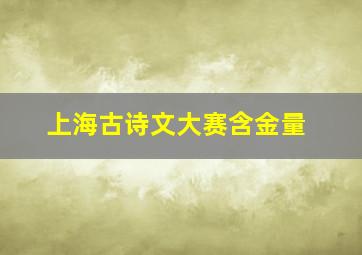 上海古诗文大赛含金量